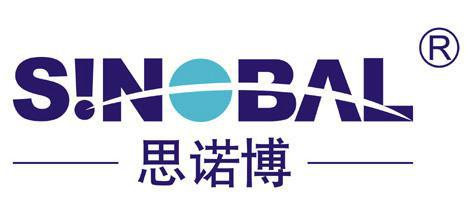 SINOBAL ®
思诺博